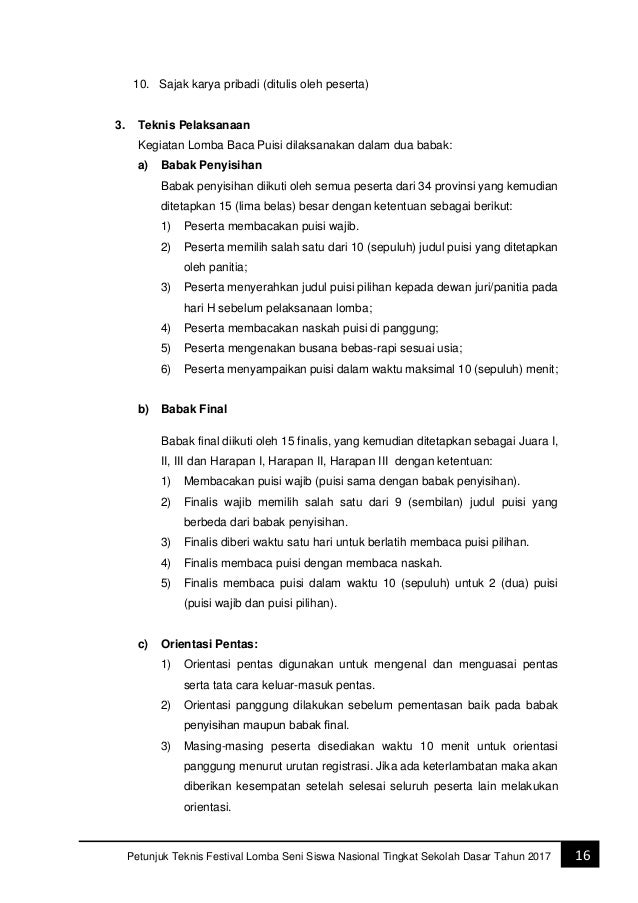 10. Sajak karya pribadi (ditulis oleh peserta)

3. Teknis Pelaksanaan

Kegiatan Lomba Baca Puisi dilaksanakan dalam dua babak:

a) Babak Penyisihan

Babak penyisihan diikuti oleh semua peserta dari 34 provinsi yang kemudian ditetapkan 15 (lima belas) besar dengan ketentuan sebagai berikut:

1) Peserta membacakan puisi wajib.

2) Peserta memilih salah satu dari 10 (sepuluh) judul puisi yang ditetapkan oleh panitia;

3) Peserta menyerahkan judul puisi pilihan kepada dewan juri/panitia pada hari H sebelum pelaksanaan lomba;

4) Peserta membacakan naskah puisi di panggung;

5) Peserta mengenakan busana bebas-rapi sesuai usia;

6) Peserta menyampaikan puisi dalam waktu maksimal 10 (sepuluh) menit;

b) Babak Final

Babak final diikuti oleh 15 finalis, yang kemudian ditetapkan sebagai Juara I, II, III dan Harapan I, Harapan II, Harapan III dengan ketentuan:

1) Membacakan puisi wajib (puisi sama dengan babak penyisihan).

2) Finalis wajib memilih salah satu dari 9 (sembilan) judul puisi yang berbeda dari babak penyisihan.

3) Finalis diberi waktu satu hari untuk berlatih membaca puisi pilihan.

4) Finalis membaca puisi dengan membaca naskah.

5) Finalis membaca puisi dalam waktu 10 (sepuluh) untuk 2 (dua) puisi (puisi wajib dan puisi pilihan).

c) Orientasi Pentas:

1) Orientasi pentas digunakan untuk mengenal dan menguasai pentas serta tata cara keluar-masuk pentas.

2) Orientasi panggung dilakukan sebelum pementasan baik pada babak penyisihan maupun babak final.

3) Masing-masing peserta disediakan waktu 10 menit untuk orientasi panggung menurut urutan registrasi. Jika ada keterlambatan maka akan diberikan kesempatan setelah selesai seluruh peserta lain melakukan orientasi.

Petunjuk Teknis Festival Lomba Seni Siswa Nasional Tingkat Sekolah Dasar Tahun 2017 16